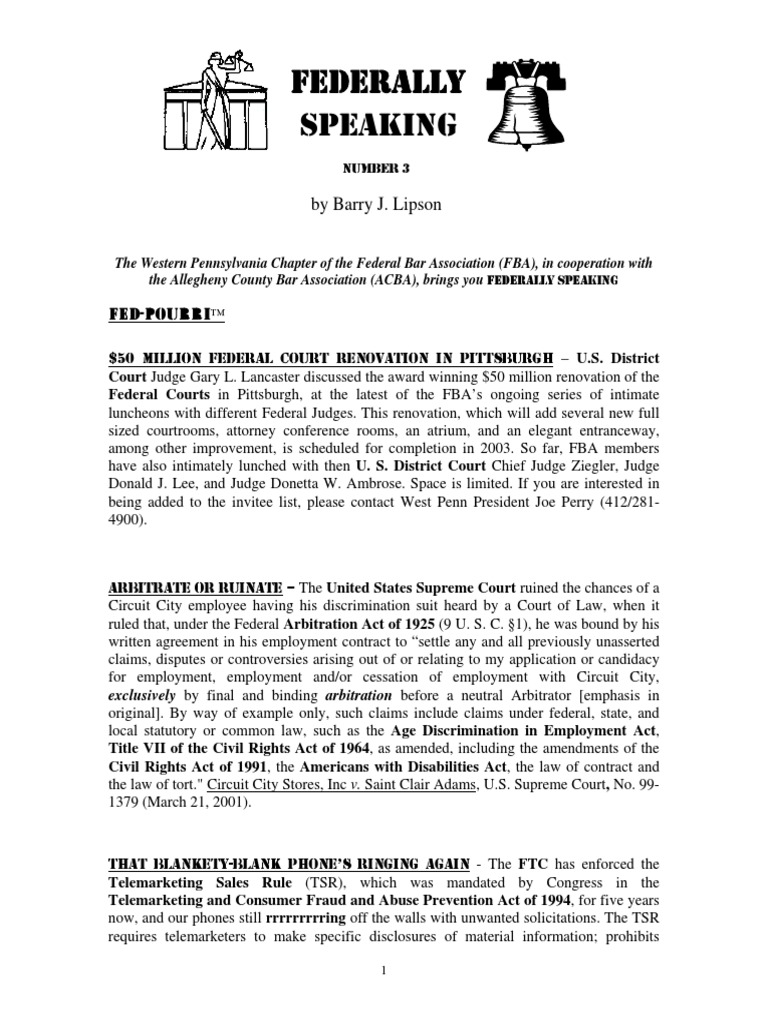 FEDERALLY SPEAKING

NUMBER 3

by Barry J. Lipson

The Western Pennsylvania Chapter of the Federal Bar Association (FBA), in cooperation with the Allegheny County Bar Association (ACBA), brings you FEDERALLY SPEAKING

FED-POURRI™

$50 MILLION FEDERAL COURT RENOVATION IN PITTSBURGH – U.S. District Court Judge Gary L. Lancaster discussed the award winning $50 million renovation of the Federal Courts in Pittsburgh, at the latest of the FBA's ongoing series of intimate luncheons with different Federal Judges. This renovation, which will add several new full sized courtrooms, attorney conference rooms, an atrium, and an elegant entranceway, among other improvement, is scheduled for completion in 2003. So far, FBA members have also intimately lunched with then U. S. District Court Chief Judge Ziegler, Judge Donald J. Lee, and Judge Donetta W. Ambrose. Space is limited. If you are interested in being added to the invitee list, please contact West Penn President Joe Perry (412/281-4900).

ARBITRATE OR RUINATE – The United States Supreme Court ruined the chances of a Circuit City employee having his discrimination suit heard by a Court of Law, when it ruled that, under the Federal Arbitration Act of 1925 (9 U. S. C. §1), he was bound by his written agreement in his employment contract to "settle any and all previously unasserted claims, disputes or controversies arising out of or relating to my application or candidacy for employment, employment and/or cessation of employment with Circuit City, exclusively by final and binding arbitration before a neutral Arbitrator [emphasis in original]. By way of example only, such claims include claims under federal, state, and local statutory or common law, such as the Age Discrimination in Employment Act, Title VII of the Civil Rights Act of 1964, as amended, including the amendments of the Civil Rights Act of 1991, the Americans with Disabilities Act, the law of contract and the law of tort." Circuit City Stores, Inc v. Saint Clair Adams, U.S. Supreme Court, No. 99-1379 (March 21, 2001).

THAT BLANKETY-BLANK PHONE'S RINGING AGAIN - The FTC has enforced the Telemarketing Sales Rule (TSR), which was mandated by Congress in the Telemarketing and Consumer Fraud and Abuse Prevention Act of 1994, for five years now, and our phones still rrrrrrrrring off the walls with unwanted solicitations. The TSR requires telemarketers to make specific disclosures of material information; prohibits

1